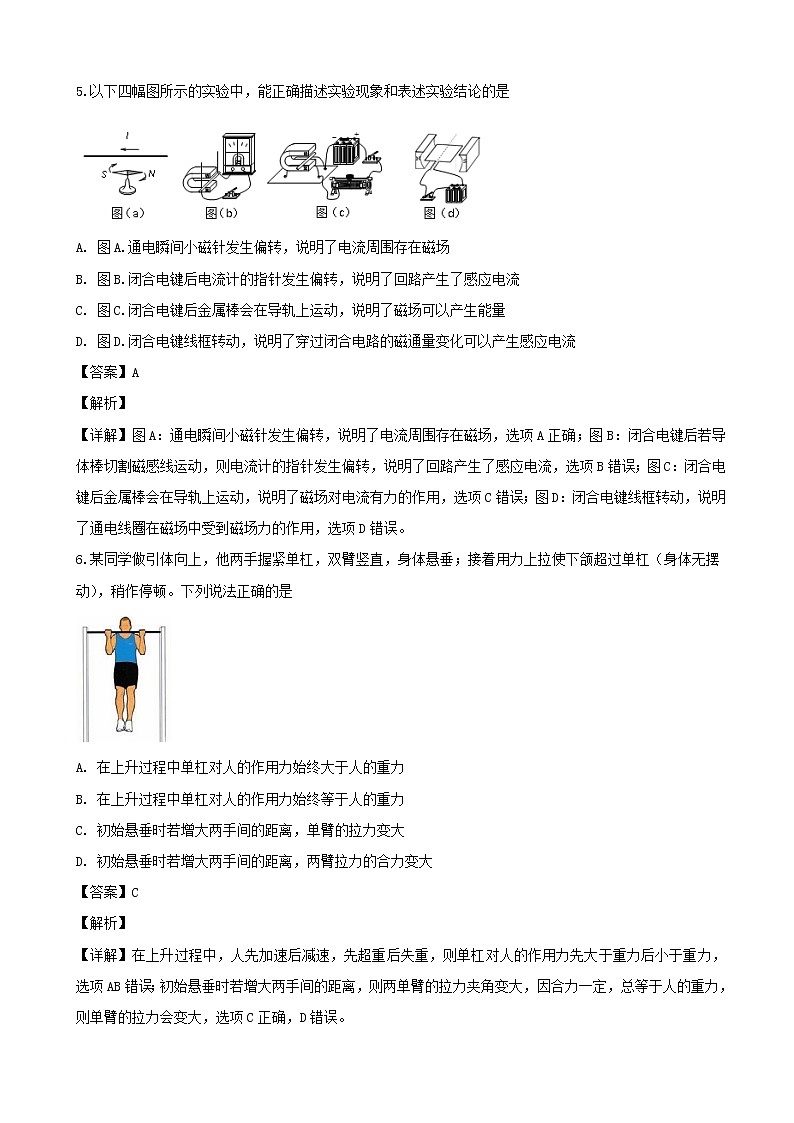 5.以下四幅图所示的实验中，能正确描述实验现象和表述实验结论的是

I

S N

图(a) 图(b) 图(c) 图(d)

A. 图A.通电瞬间小磁针发生偏转，说明了电流周围存在磁场

B. 图B.闭合电键后电流计的指针发生偏转，说明了回路产生了感应电流

C. 图C.闭合电键后金属棒会在导轨上运动，说明了磁场可以产生能量

D. 图D.闭合电键线框转动，说明了穿过闭合电路的磁通量变化可以产生感应电流

【答案】A

【解析】

【详解】图A：通电瞬间小磁针发生偏转，说明了电流周围存在磁场，选项A正确；图B：闭合电键后若导体棒切割磁感线运动，则电流计的指针发生偏转，说明了回路产生了感应电流，选项B错误；图C：闭合电键后金属棒会在导轨上运动，说明了磁场对电流有力的作用，选项C错误；图D：闭合电键线框转动，说明了通电线圈在磁场中受到磁场力的作用，选项D错误。

6.某同学做引体向上，他两手握紧单杠，双臂竖直，身体悬垂；接着用力上拉使下颌超过单杠（身体无摆动），稍作停顿。下列说法正确的是

A. 在上升过程中单杠对人的作用力始终大于人的重力

B. 在上升过程中单杠对人的作用力始终等于人的重力

C. 初始悬垂时若增大两手间的距离，单臂的拉力变大

D. 初始悬垂时若增大两手间的距离，两臂拉力的合力变大

【答案】C

【解析】

【详解】在上升过程中，人先加速后减速，先超重后失重，则单杠对人的作用力先大于重力后小于重力，选项AB错误;初始悬垂时若增大两手间的距离，则两单臂的拉力夹角变大，因合力一定，总等于人的重力，则单臂的拉力会变大，选项C正确，D错误。